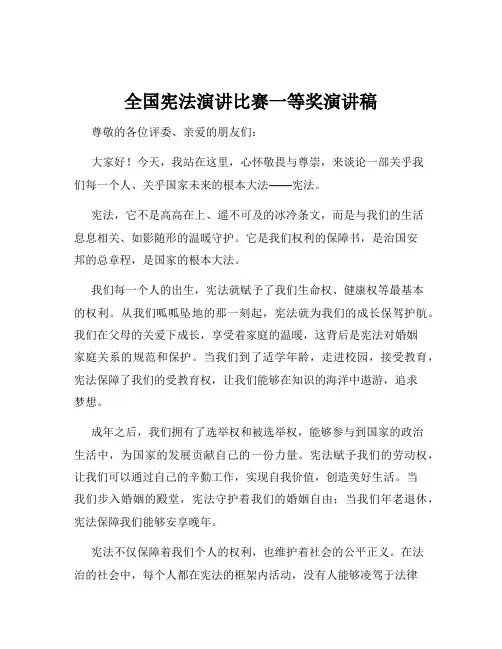 全国宪法演讲比赛一等奖演讲稿

尊敬的各位评委、亲爱的朋友们：

大家好！今天，我站在这里，心怀敬畏与尊崇，来谈论一部关乎我们每一个人、关乎国家未来的根本大法——宪法。

宪法，它不是高高在上、遥不可及的冰冷条文，而是与我们的生活息息相关、如影随形的温暖守护。它是我们权利的保障书，是治国安邦的总章程，是国家的根本大法。

我们每一个人的出生，宪法就赋予了我们生命权、健康权等最基本的权利。从我们呱呱坠地的那一刻起，宪法就为我们的成长保驾护航。我们在父母的关爱下成长，享受着家庭的温暖，这背后是宪法对婚姻家庭关系的规范和保护。当我们到了适学年龄，走进校园，接受教育，宪法保障了我们的受教育权，让我们能够在知识的海洋中遨游，追求梦想。

成年之后，我们拥有了选举权和被选举权，能够参与到国家的政治生活中，为国家的发展贡献自己的一份力量。宪法赋予我们的劳动权，让我们可以通过自己的辛勤工作，实现自我价值，创造美好生活。当我们步入婚姻的殿堂，宪法守护着我们的婚姻自由；当我们年老退休，宪法保障我们能够安享晚年。

宪法不仅保障着我们个人的权利，也维护着社会的公平正义。在法治的社会中，每个人都在宪法的框架内活动，没有人能够凌驾于法律